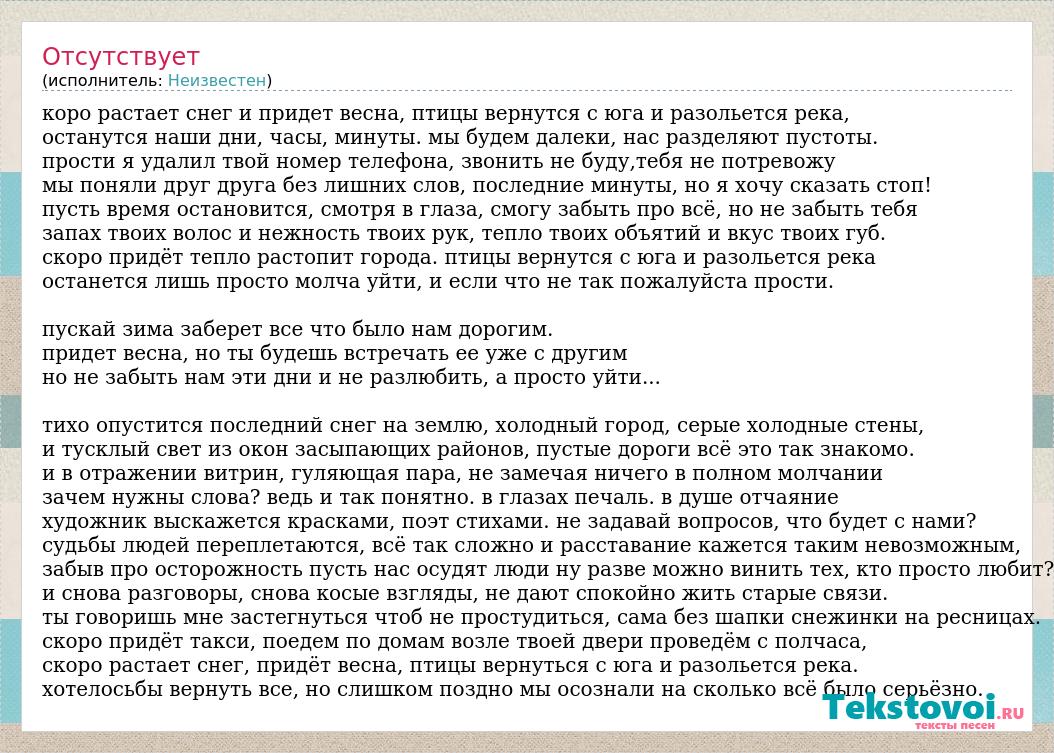 Отсутствует
(исполнитель: Неизвестен)

коро растает снег и придет весна, птицы вернутся с юга и разольется река,
останутся наши дни, часы, минуты. мы будем далеки, нас разделяют пустоты.
прости я удалил твой номер телефона, звонить не буду,тебя не потревожу
мы поняли друг друга без лишних слов, последние минуты, но я хочу сказать стоп!
пусть время остановится, смотря в глаза, смогу забыть про всё, но не забыть тебя
запах твоих волос и нежность твоих рук, тепло твоих объятий и вкус твоих губ.
скоро придёт тепло растопит города. птицы вернутся с юга и разольется река
останется лишь просто молча уйти, и если что не так пожалуйста прости.

пускай зима заберет все что было нам дорогим.
придет весна, но ты будешь встречать ее уже с другим
но не забыть нам эти дни и не разлюбить, а просто уйти...

тихо опустится последний снег на землю, холодный город, серые холодные стены,
и тусклый свет из окон засыпающих районов, пустые дороги всё это так знакомо.
и в отражении витрин, гуляющая пара, не замечая ничего в полном молчании
зачем нужны слова? ведь и так понятно. в глазах печаль. в душе отчаяние
художник выскажется красками, поэт стихами. не задавай вопросов, что будет с нами?
судьбы людей переплетаются, всё так сложно и расставание кажется таким невозможным,
забыв про осторожность пусть нас осудят люди ну разве можно винить тех, кто просто любит?
и снова разговоры, снова косые взгляды, не дают спокойно жить старые связи.
ты говоришь мне застегнуться чтоб не простудиться, сама без шапки снежинки на ресницах.
скоро придёт такси, поедем по домам возле твоей двери проведём с полчаса,
скоро растает снег, придёт весна, птицы вернуться с юга и разольется река.
хотелосьбы вернуть все, но слишком поздно мы осознали на сколько всё было серьёзно.

Tekstovoi.RU
тексты песен